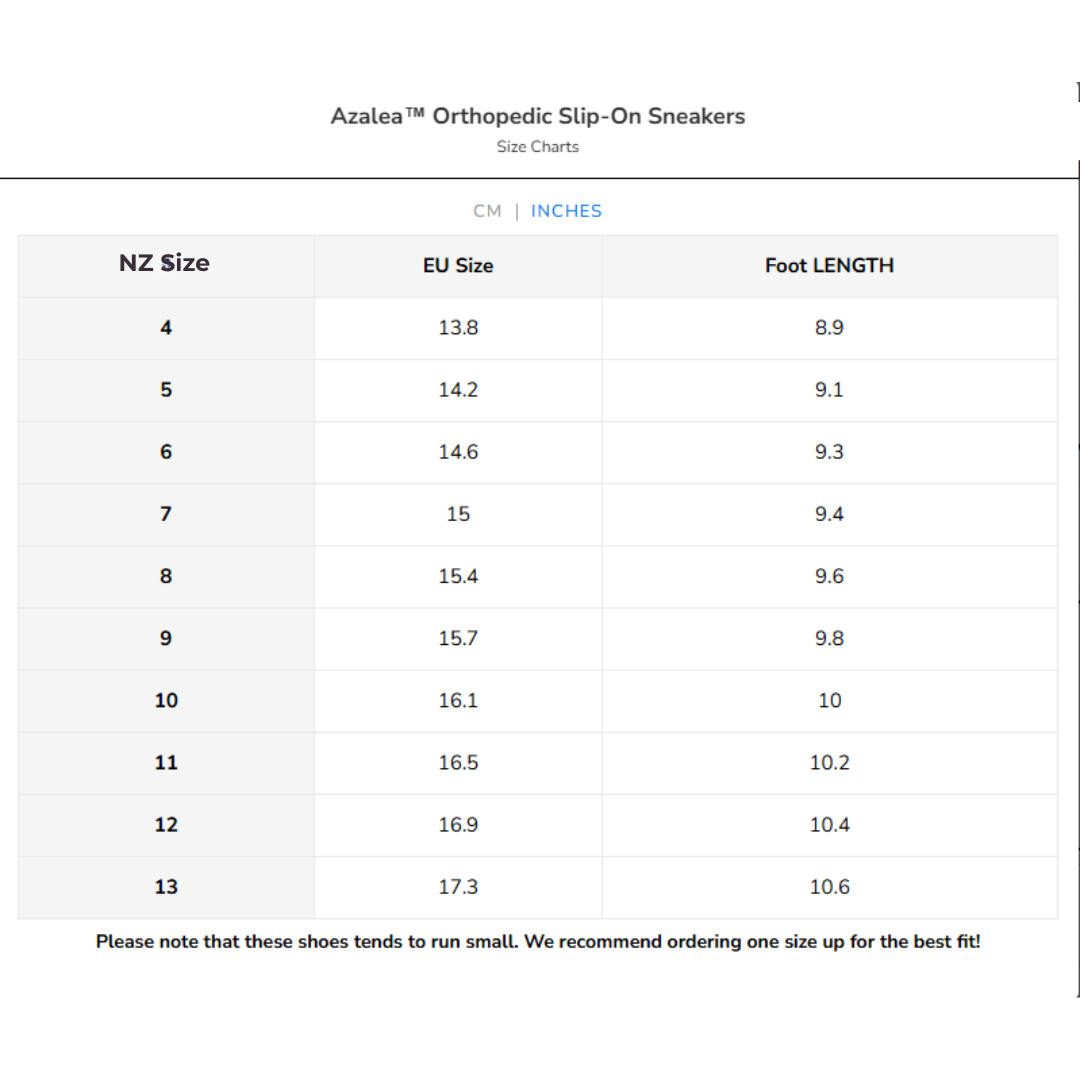 Azalea™ Orthopedic Slip-On Sneakers
Size Charts

CM | INCHES

| NZ Size | EU Size | Foot LENGTH |
|---|---|---|
| 4 | 13.8 | 8.9 |
| 5 | 14.2 | 9.1 |
| 6 | 14.6 | 9.3 |
| 7 | 15 | 9.4 |
| 8 | 15.4 | 9.6 |
| 9 | 15.7 | 9.8 |
| 10 | 16.1 | 10 |
| 11 | 16.5 | 10.2 |
| 12 | 16.9 | 10.4 |
| 13 | 17.3 | 10.6 |

Please note that these shoes tends to run small. We recommend ordering one size up for the best fit!